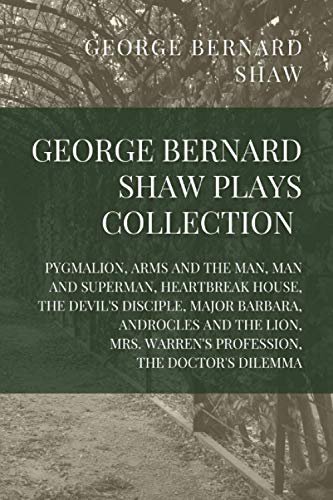 GEORGE BERNARD SHAW

GEORGE BERNARD SHAW PLAYS COLLECTION

PYGMALION, ARMS AND THE MAN, MAN AND SUPERMAN, HEARTBREAK HOUSE, THE DEVIL'S DISCIPLE, MAJOR BARBARA, ANDROCLES AND THE LION, MRS. WARREN'S PROFESSION, THE DOCTOR'S DILEMMA